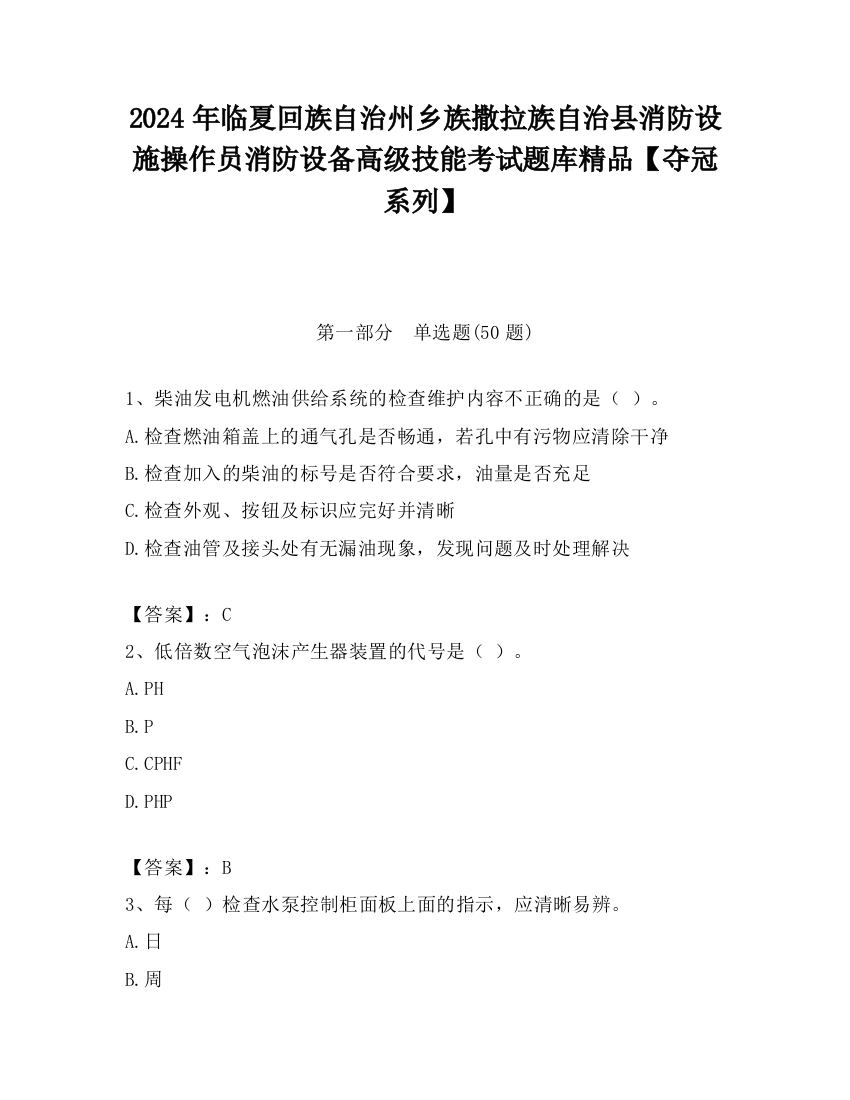 2024 年临夏回族自治州乡族撒拉族自治县消防设施操作员消防设备高级技能考试题库精品【夺冠系列】

第一部分　单选题(50 题)

1、柴油发电机燃油供给系统的检查维护内容不正确的是（ ）。

A.检查燃油箱盖上的通气孔是否畅通，若孔中有污物应清除干净

B.检查加入的柴油的标号是否符合要求，油量是否充足

C.检查外观、按钮及标识应完好并清晰

D.检查油管及接头处有无漏油现象，发现问题及时处理解决

【答案】：C

2、低倍数空气泡沫产生器装置的代号是（ ）。

A.PH

B.P

C.CPHF

D.PHP

【答案】：B

3、每（ ）检查水泵控制柜面板上面的指示，应清晰易辨。

A.日

B.周